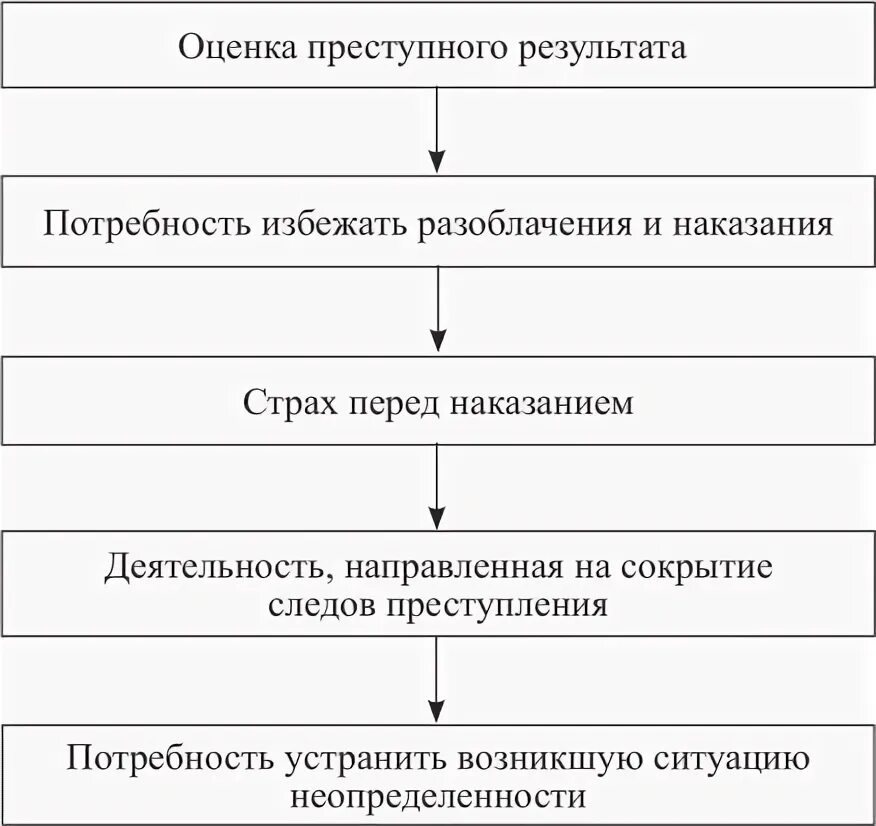 Оценка преступного результата

Потребность избежать разоблачения и наказания

Страх перед наказанием

Деятельность, направленная на сокрытие следов преступления

Потребность устранить возникшую ситуацию неопределенности